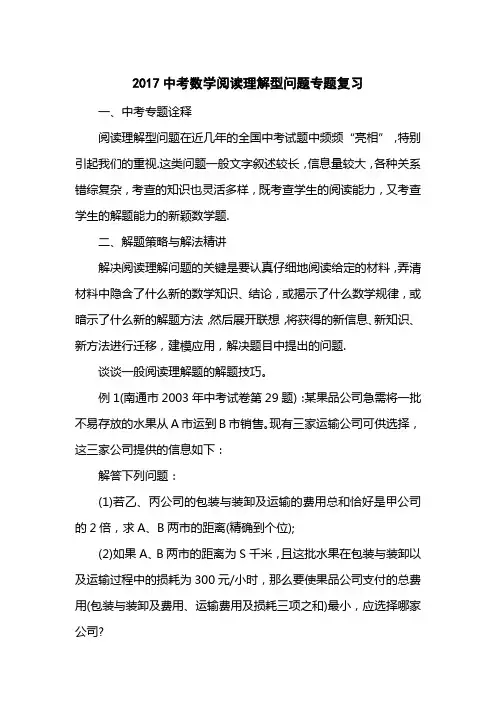 2017 中考数学阅读理解型问题专题复习

一、中考专题诠释

阅读理解型问题在近几年的全国中考试题中频频“亮相”，特别引起我们的重视.这类问题一般文字叙述较长，信息量较大，各种关系错综复杂，考查的知识也灵活多样，既考查学生的阅读能力，又考查学生的解题能力的新颖数学题.

二、解题策略与解法精讲

解决阅读理解问题的关键是要认真仔细地阅读给定的材料，弄清材料中隐含了什么新的数学知识、结论，或揭示了什么数学规律，或暗示了什么新的解题方法，然后展开联想，将获得的新信息、新知识、新方法进行迁移，建模应用，解决题目中提出的问题.

谈谈一般阅读理解题的解题技巧。

例 1(南通市 2003 年中考试卷第 29 题)：某果品公司急需将一批不易存放的水果从 A 市运到 B 市销售。现有三家运输公司可供选择，这三家公司提供的信息如下：

解答下列问题：

(1)若乙、丙公司的包装与装卸及运输的费用总和恰好是甲公司的 2 倍，求 A、B 两市的距离(精确到个位);

(2)如果 A、B 两市的距离为 S 千米，且这批水果在包装与装卸以及运输过程中的损耗为 300 元/小时，那么要使果品公司支付的总费用(包装与装卸及费用、运输费用及损耗三项之和)最小，应选择哪家公司?